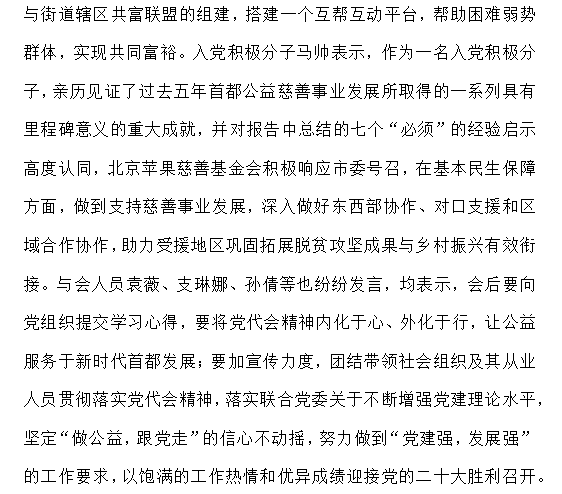 与街道辖区共富联盟的组建，搭建一个互帮互动平台，帮助困难弱势群体，实现共同富裕。入党积极分子马帅表示，作为一名入党积极分子，亲历见证了过去五年首都公益慈善事业发展所取得的一系列具有里程碑意义的重大成就，并对报告中总结的七个“必须”的经验启示高度认同，北京苹果慈善基金会积极响应市委号召，在基本民生保障方面，做到支持慈善事业发展，深入做好东西部协作、对口支援和区域合作协作，助力受援地区巩固拓展脱贫攻坚成果与乡村振兴有效衔接。与会人员袁薇、支琳娜、孙倩等也纷纷发言，均表示，会后要向党组织提交学习心得，要将党代会精神内化于心、外化于行，让公益服务于新时代首都发展；要加宣传力度，团结带领社会组织及其从业人员贯彻落实党代会精神，落实联合党委关于不断增强党建理论水平，坚定“做公益，跟党走”的信心不动摇，努力做到“党建强，发展强”的工作要求，以饱满的工作热情和优异成绩迎接党的二十大胜利召开。